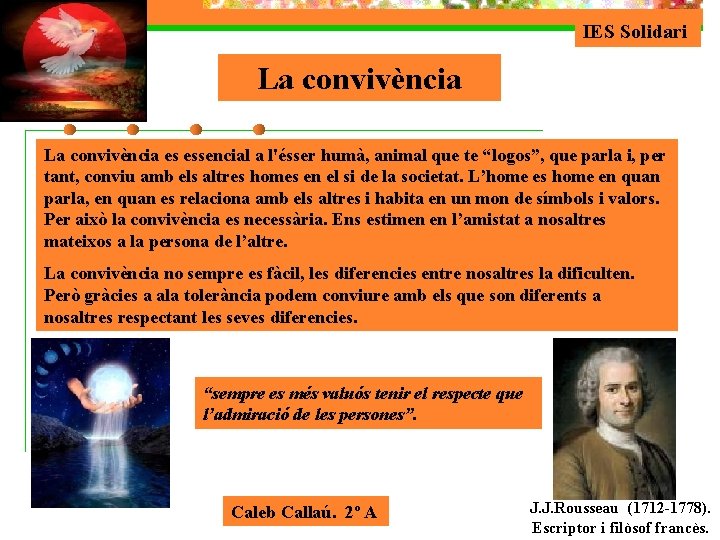 IES Solidari

La convivència

La convivència es essencial a l'ésser humà, animal que te “logos”, que parla i, per tant, conviu amb els altres homes en el si de la societat. L’home es home en quan parla, en quan es relaciona amb els altres i habita en un mon de símbols i valors. Per això la convivència es necessària. Ens estimen en l’amistat a nosaltres mateixos a la persona de l’altre.

La convivència no sempre es fàcil, les diferencies entre nosaltres la dificulten. Però gràcies a ala tolerància podem conviure amb els que son diferents a nosaltres respectant les seves diferencies.

“sempre es més valuós tenir el respecte que l’admiració de les persones”.

Caleb Callaú. 2º A

J.J.Rousseau (1712-1778). Escriptor i filòsof francès.